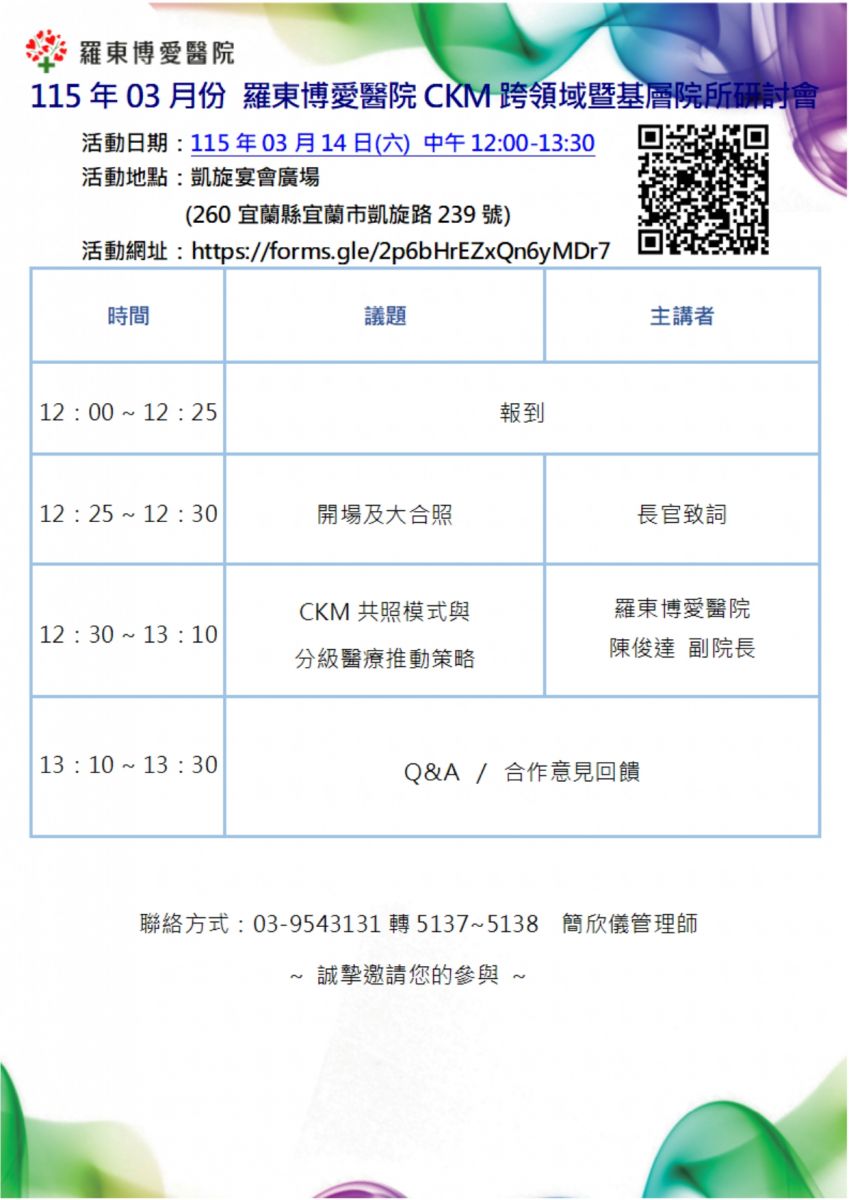 羅東博愛醫院

115年03月份 羅東博愛醫院CKM跨領域暨基層院所研討會

活動日期：115年03月14日(六) 中午12:00-13:30
活動地點：凱旋宴會廣場
(260宜蘭縣宜蘭市凱旋路239號)
活動網址：https://forms.gle/2p6bHrEZxQn6yMDr7

| 時間 | 議題 | 主講者 |
|---|---|---|
| 12：00 ~ 12：25 | 報到 | |
| 12：25 ~ 12：30 | 開場及大合照 | 長官致詞 |
| 12：30 ~ 13：10 | CKM共照模式與分級醫療推動策略 | 羅東博愛醫院 陳俊達 副院長 |
| 13：10 ~ 13：30 | Q&A / 合作意見回饋 | |

聯絡方式：03-9543131轉5137~5138 簡欣儀管理師

~ 誠摯邀請您的參與 ~